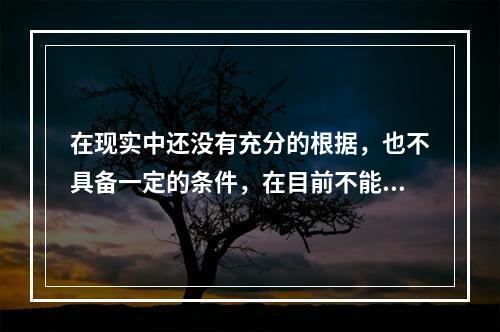 在现实中还没有充分的根据，也不具备一定的条件，在目前不能...